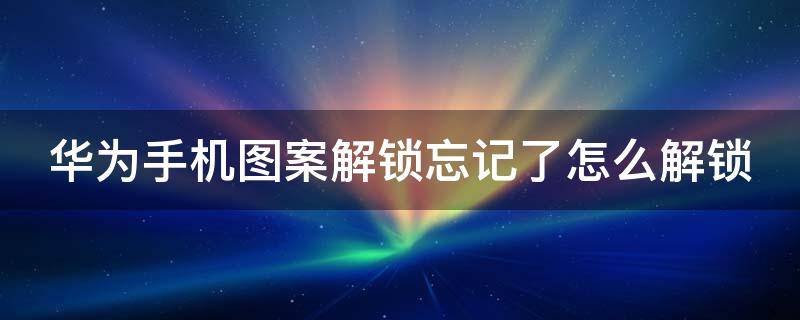 华为手机图案解锁忘记了怎么解锁